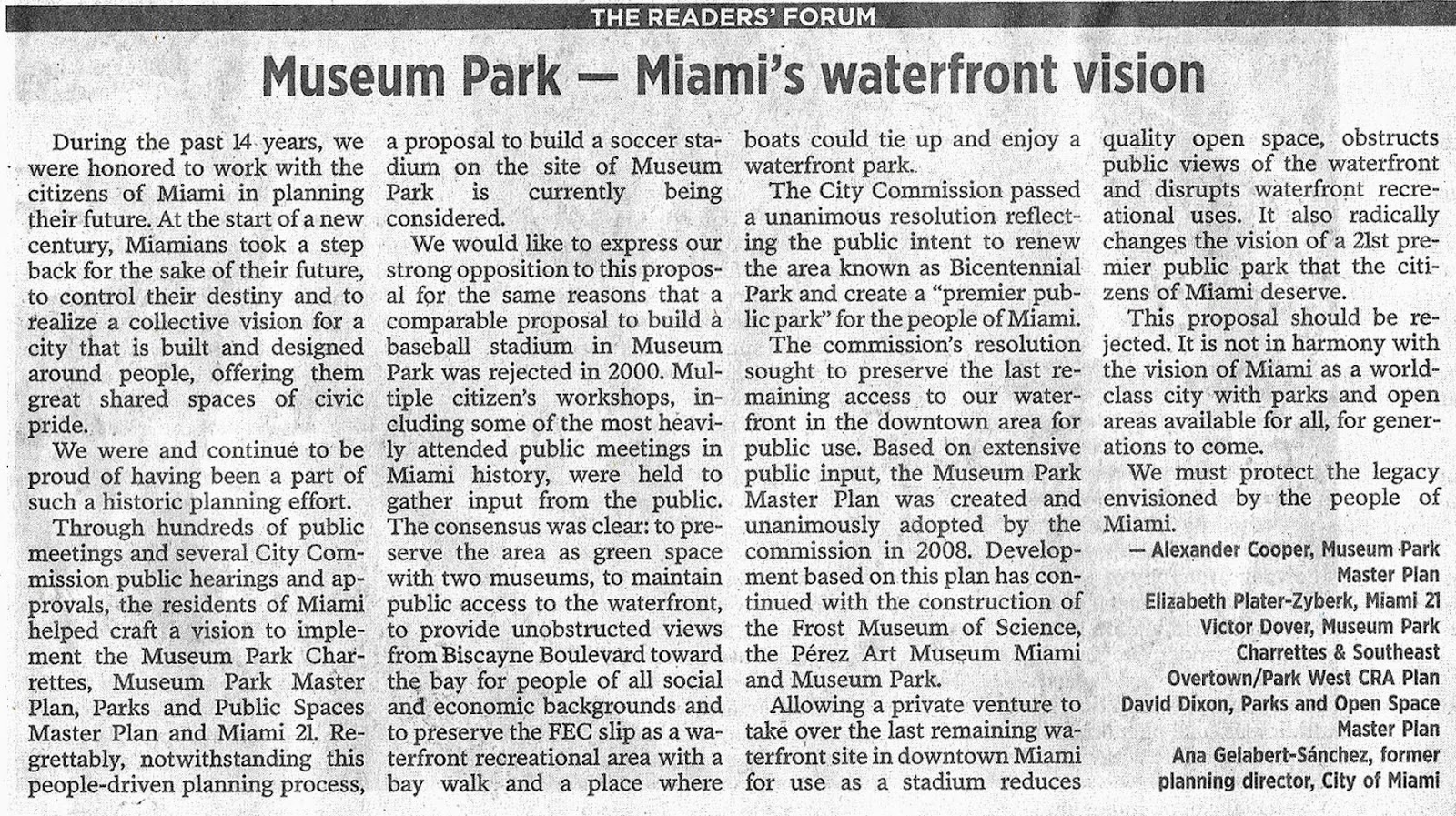 THE READERS' FORUM

Museum Park — Miami's waterfront vision

During the past 14 years, we were honored to work with the citizens of Miami in planning their future. At the start of a new century, Miamians took a step back for the sake of their future, to control their destiny and to realize a collective vision for a city that is built and designed around people, offering them great shared spaces of civic pride.

We were and continue to be proud of having been a part of such a historic planning effort.

Through hundreds of public meetings and several City Commission public hearings and approvals, the residents of Miami helped craft a vision to implement the Museum Park Charrettes, Museum Park Master Plan, Parks and Public Spaces Master Plan and Miami 21. Regrettably, notwithstanding this people-driven planning process, a proposal to build a soccer stadium on the site of Museum Park is currently being considered.

We would like to express our strong opposition to this proposal for the same reasons that a comparable proposal to build a baseball stadium in Museum Park was rejected in 2000. Multiple citizen's workshops, including some of the most heavily attended public meetings in Miami history, were held to gather input from the public. The consensus was clear: to preserve the area as green space with two museums, to maintain public access to the waterfront, to provide unobstructed views from Biscayne Boulevard toward the bay for people of all social and economic backgrounds and to preserve the FEC slip as a waterfront recreational area with a bay walk and a place where boats could tie up and enjoy a waterfront park.

The City Commission passed a unanimous resolution reflecting the public intent to renew the area known as Bicentennial Park and create a "premier public park" for the people of Miami.

The commission's resolution sought to preserve the last remaining access to our waterfront in the downtown area for public use. Based on extensive public input, the Museum Park Master Plan was created and unanimously adopted by the commission in 2008. Development based on this plan has continued with the construction of the Frost Museum of Science, the Pérez Art Museum Miami and Museum Park.

Allowing a private venture to take over the last remaining waterfront site in downtown Miami for use as a stadium reduces quality open space, obstructs public views of the waterfront and disrupts waterfront recreational uses. It also radically changes the vision of a 21st premier public park that the citizens of Miami deserve.

This proposal should be rejected. It is not in harmony with the vision of Miami as a world-class city with parks and open areas available for all, for generations to come.

We must protect the legacy envisioned by the people of Miami.

— Alexander Cooper, Museum Park Master Plan
Elizabeth Plater-Zyberk, Miami 21
Victor Dover, Museum Park Charrettes & Southeast Overtown/Park West CRA Plan
David Dixon, Parks and Open Space Master Plan
Ana Gelabert-Sánchez, former planning director, City of Miami